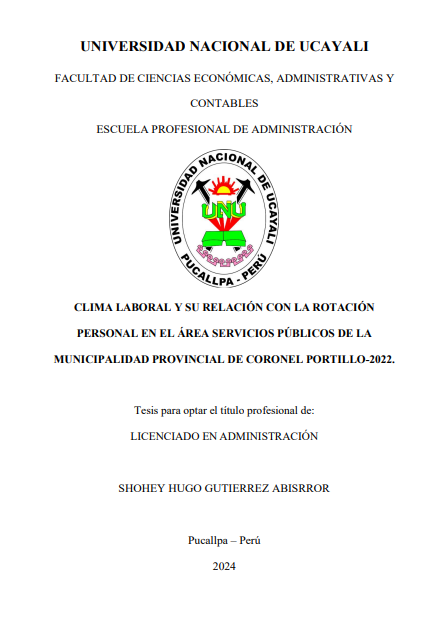 UNIVERSIDAD NACIONAL DE UCAYALI

FACULTAD DE CIENCIAS ECONÓMICAS, ADMINISTRATIVAS Y CONTABLES

ESCUELA PROFESIONAL DE ADMINISTRACIÓN

UNIVERSIDAD NACIONAL DE UCAYALI

UNU

PUCALLPA - PERÚ

CLIMA LABORAL Y SU RELACIÓN CON LA ROTACIÓN PERSONAL EN EL ÁREA SERVICIOS PÚBLICOS DE LA MUNICIPALIDAD PROVINCIAL DE CORONEL PORTILLO-2022.

Tesis para optar el título profesional de:

LICENCIADO EN ADMINISTRACIÓN

SHOHEY HUGO GUTIERREZ ABISRROR

Pucallpa – Perú

2024